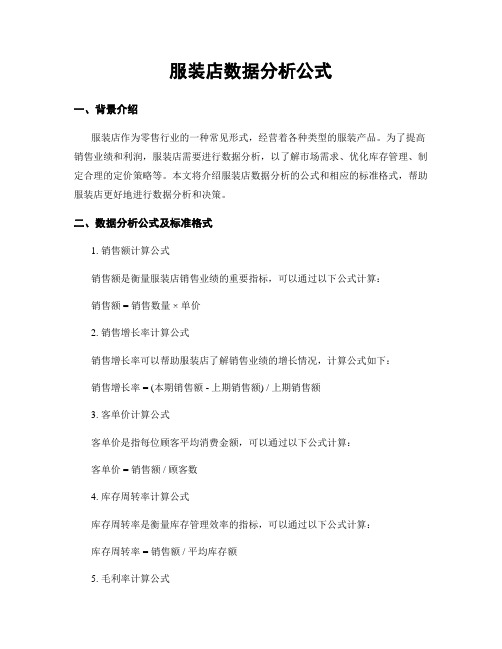 服装店数据分析公式

一、背景介绍

服装店作为零售行业的一种常见形式，经营着各种类型的服装产品。为了提高销售业绩和利润，服装店需要进行数据分析，以了解市场需求、优化库存管理、制定合理的定价策略等。本文将介绍服装店数据分析的公式和相应的标准格式，帮助服装店更好地进行数据分析和决策。

二、数据分析公式及标准格式

1. 销售额计算公式

销售额是衡量服装店销售业绩的重要指标，可以通过以下公式计算：

销售额 = 销售数量 × 单价

2. 销售增长率计算公式

销售增长率可以帮助服装店了解销售业绩的增长情况，计算公式如下：

销售增长率 = (本期销售额 - 上期销售额) / 上期销售额

3. 客单价计算公式

客单价是指每位顾客平均消费金额，可以通过以下公式计算：

客单价 = 销售额 / 顾客数

4. 库存周转率计算公式

库存周转率是衡量库存管理效率的指标，可以通过以下公式计算：

库存周转率 = 销售额 / 平均库存额

5. 毛利率计算公式